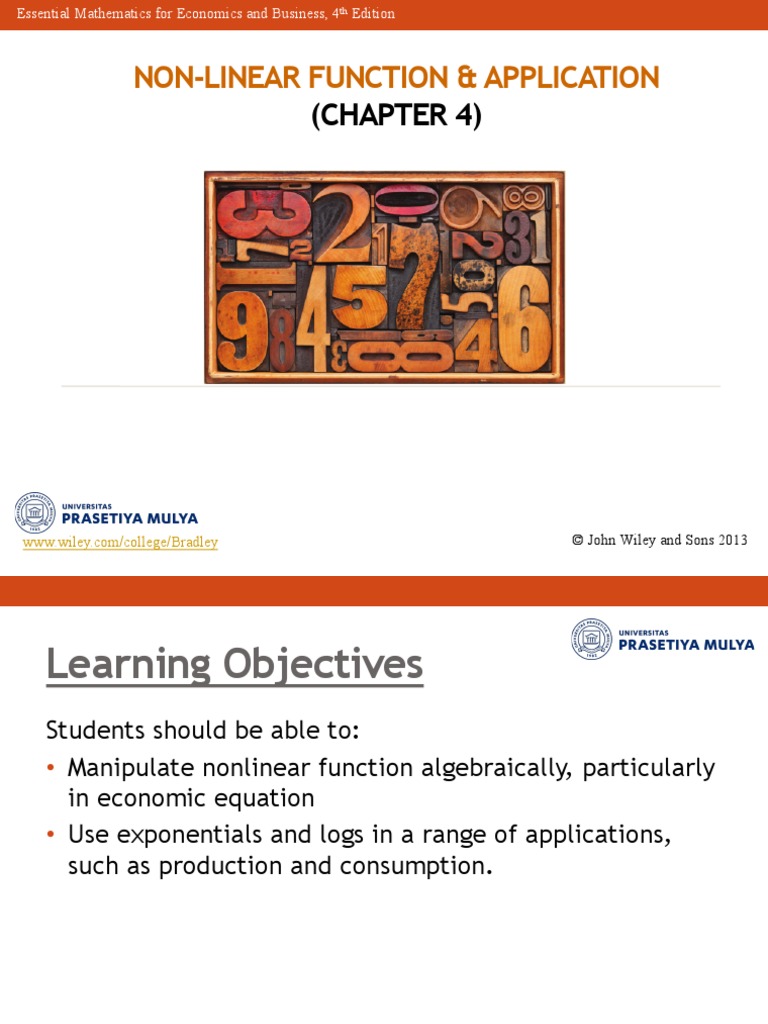 Essential Mathematics for Economics and Business, 4$^{th}$ Edition

NON-LINEAR FUNCTION & APPLICATION
(CHAPTER 4)

UNIVERSITAS
PRASETIYA MULYA

www.wiley.com/college/Bradley

© John Wiley and Sons 2013

UNIVERSITAS
PRASETIYA MULYA

Learning Objectives

Students should be able to:

• Manipulate nonlinear function algebraically, particularly in economic equation
• Use exponentials and logs in a range of applications, such as production and consumption.